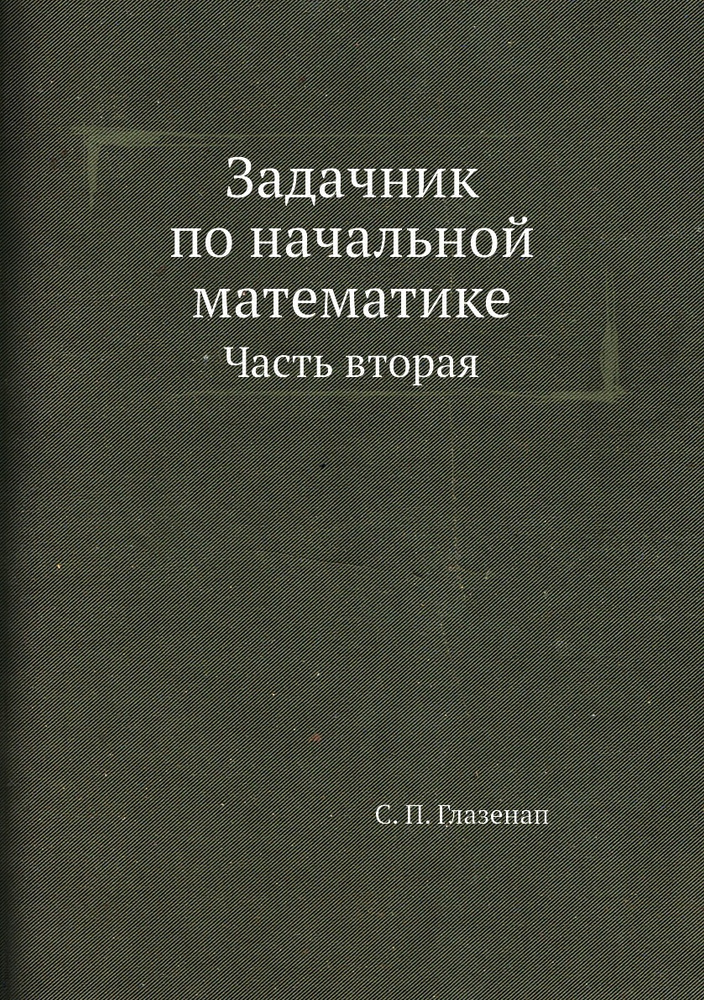 Задачник по начальной математике

Часть вторая

С. П. Глазенап